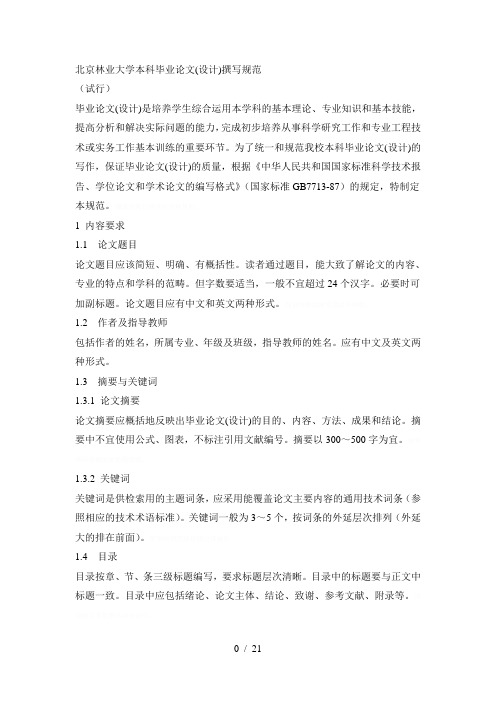 北京林业大学本科毕业论文(设计)撰写规范
（试行）

毕业论文(设计)是培养学生综合运用本学科的基本理论、专业知识和基本技能，提高分析和解决实际问题的能力，完成初步培养从事科学研究工作和专业工程技术或实务工作基本训练的重要环节。为了统一和规范我校本科毕业论文(设计)的写作，保证毕业论文(设计)的质量，根据《中华人民共和国国家标准科学技术报告、学位论文和学术论文的编写格式》（国家标准 GB7713-87）的规定，特制定本规范。

1 内容要求

1.1 论文题目

论文题目应该简短、明确、有概括性。读者通过题目，能大致了解论文的内容、专业的特点和学科的范畴。但字数要适当，一般不宜超过 24 个汉字。必要时可加副标题。论文题目应有中文和英文两种形式。

1.2 作者及指导教师

包括作者的姓名，所属专业、年级及班级，指导教师的姓名。应有中文及英文两种形式。

1.3 摘要与关键词

1.3.1 论文摘要

论文摘要应概括地反映出毕业论文(设计)的目的、内容、方法、成果和结论。摘要中不宜使用公式、图表，不标注引用文献编号。摘要以 300～500 字为宜。

1.3.2 关键词

关键词是供检索用的主题词条，应采用能覆盖论文主要内容的通用技术词条（参照相应的技术术语标准）。关键词一般为 3～5 个，按词条的外延层次排列（外延大的排在前面）。

1.4 目录

目录按章、节、条三级标题编写，要求标题层次清晰。目录中的标题要与正文中标题一致。目录中应包括绪论、论文主体、结论、致谢、参考文献、附录等。

0 / 21